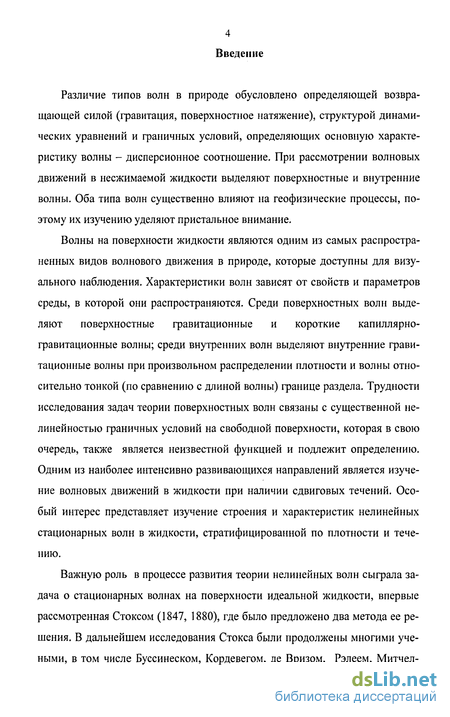 4

Введение

Различие типов волн в природе обусловлено определяющей возвращающей силой (гравитация, поверхностное натяжение), структурой динамических уравнений и граничных условий, определяющих основную характеристику волны – дисперсионное соотношение. При рассмотрении волновых движений в несжимаемой жидкости выделяют поверхностные и внутренние волны. Оба типа волн существенно влияют на геофизические процессы, поэтому их изучению уделяют пристальное внимание.

Волны на поверхности жидкости являются одним из самых распространенных видов волнового движения в природе, которые доступны для визуального наблюдения. Характеристики волн зависят от свойств и параметров среды, в которой они распространяются. Среди поверхностных волн выделяют поверхностные гравитационные и короткие капиллярно-гравитационные волны; среди внутренних волн выделяют внутренние гравитационные волны при произвольном распределении плотности и волны относительно тонкой (по сравнению с длиной волны) границе раздела. Трудности исследования задач теории поверхностных волн связаны с существенной нелинейностью граничных условий на свободной поверхности, которая в свою очередь, также является неизвестной функцией и подлежит определению. Одним из наиболее интенсивно развивающихся направлений является изучение волновых движений в жидкости при наличии сдвиговых течений. Особый интерес представляет изучение строения и характеристик нелинейных стационарных волн в жидкости, стратифицированной по плотности и течению.

Важную роль в процессе развития теории нелинейных волн сыграла задача о стационарных волнах на поверхности идеальной жидкости, впервые рассмотренная Стоксом (1847, 1880), где было предложено два метода ее решения. В дальнейшем исследования Стокса были продолжены многими учеными, в том числе Буссинеском, Кордевегом, де Вризом, Рэлеем, Митчел-

dsLib.net
библиотека диссертаций